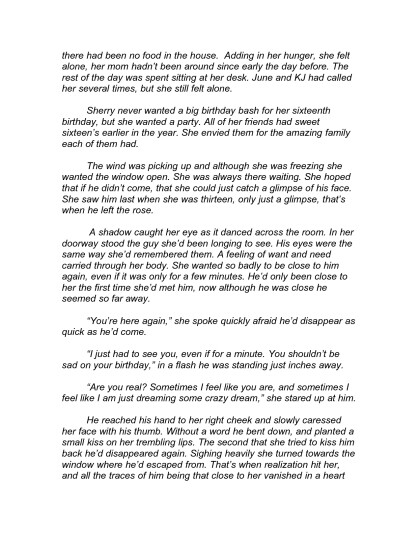 there had been no food in the house.  Adding in her hunger, she felt alone, her mom hadn't been around since early the day before. The rest of the day was spent sitting at her desk. June and KJ had called her several times, but she still felt alone.

Sherry never wanted a big birthday bash for her sixteenth birthday, but she wanted a party. All of her friends had sweet sixteen's earlier in the year. She envied them for the amazing family each of them had.

The wind was picking up and although she was freezing she wanted the window open. She was always there waiting. She hoped that if he didn't come, that she could just catch a glimpse of his face. She saw him last when she was thirteen, only just a glimpse, that's when he left the rose.

A shadow caught her eye as it danced across the room. In her doorway stood the guy she'd been longing to see. His eyes were the same way she'd remembered them. A feeling of want and need carried through her body. She wanted so badly to be close to him again, even if it was only for a few minutes. He'd only been close to her the first time she'd met him, now although he was close he seemed so far away.

"You're here again," she spoke quickly afraid he'd disappear as quick as he'd come.

"I just had to see you, even if for a minute. You shouldn't be sad on your birthday," in a flash he was standing just inches away.

"Are you real? Sometimes I feel like you are, and sometimes I feel like I am just dreaming some crazy dream," she stared up at him.

He reached his hand to her right cheek and slowly caressed her face with his thumb. Without a word he bent down, and planted a small kiss on her trembling lips. The second that she tried to kiss him back he'd disappeared again. Sighing heavily she turned towards the window where he'd escaped from. That's when realization hit her, and all the traces of him being that close to her vanished in a heart